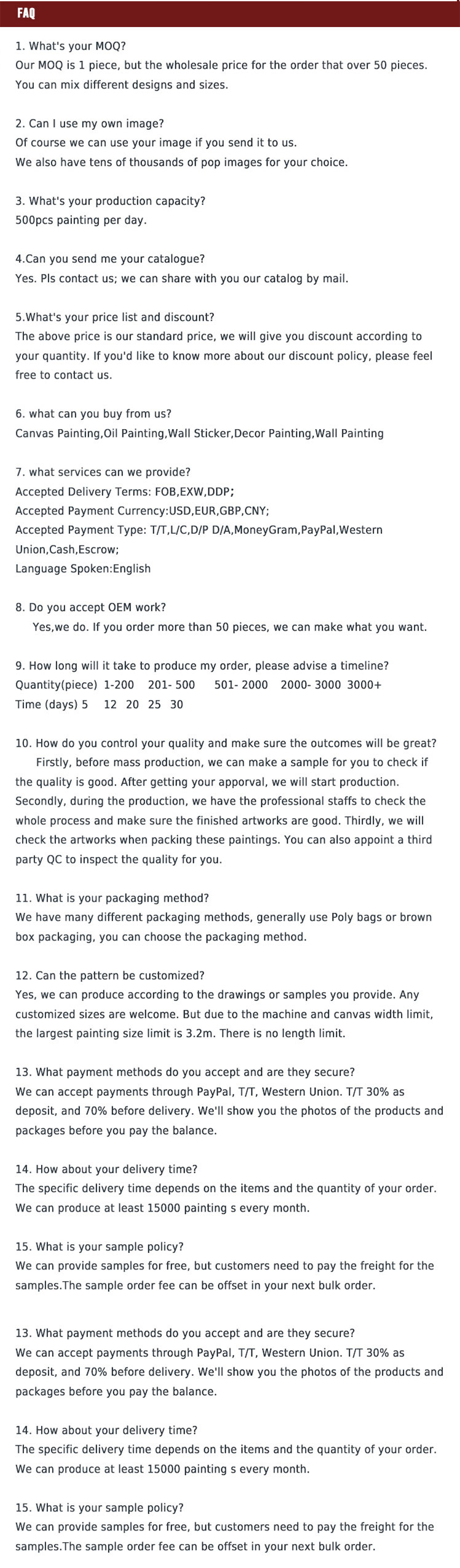 FAQ

1. What's your MOQ?
Our MOQ is 1 piece, but the wholesale price for the order that over 50 pieces.
You can mix different designs and sizes.

2. Can I use my own image?
Of course we can use your image if you send it to us.
We also have tens of thousands of pop images for your choice.

3. What's your production capacity?
500pcs painting per day.

4.Can you send me your catalogue?
Yes. Pls contact us; we can share with you our catalog by mail.

5.What's your price list and discount?
The above price is our standard price, we will give you discount according to your quantity. If you'd like to know more about our discount policy, please feel free to contact us.

6. what can you buy from us?
Canvas Painting,Oil Painting,Wall Sticker,Decor Painting,Wall Painting

7. what services can we provide?
Accepted Delivery Terms: FOB,EXW,DDP;
Accepted Payment Currency:USD,EUR,GBP,CNY;
Accepted Payment Type: T/T,L/C,D/P D/A,MoneyGram,PayPal,Western Union,Cash,Escrow;
Language Spoken:English

8. Do you accept OEM work?
Yes,we do. If you order more than 50 pieces, we can make what you want.

9. How long will it take to produce my order, please advise a timeline?
Quantity(piece) 1-200 201- 500 501- 2000 2000- 3000 3000+
Time (days) 5 12 20 25 30

10. How do you control your quality and make sure the outcomes will be great?
Firstly, before mass production, we can make a sample for you to check if the quality is good. After getting your apporval, we will start production. Secondly, during the production, we have the professional staffs to check the whole process and make sure the finished artworks are good. Thirdly, we will check the artworks when packing these paintings. You can also appoint a third party QC to inspect the quality for you.

11. What is your packaging method?
We have many different packaging methods, generally use Poly bags or brown box packaging, you can choose the packaging method.

12. Can the pattern be customized?
Yes, we can produce according to the drawings or samples you provide. Any customized sizes are welcome. But due to the machine and canvas width limit, the largest painting size limit is 3.2m. There is no length limit.

13. What payment methods do you accept and are they secure?
We can accept payments through PayPal, T/T, Western Union. T/T 30% as deposit, and 70% before delivery. We'll show you the photos of the products and packages before you pay the balance.

14. How about your delivery time?
The specific delivery time depends on the items and the quantity of your order. We can produce at least 15000 painting s every month.

15. What is your sample policy?
We can provide samples for free, but customers need to pay the freight for the samples.The sample order fee can be offset in your next bulk order.

13. What payment methods do you accept and are they secure?
We can accept payments through PayPal, T/T, Western Union. T/T 30% as deposit, and 70% before delivery. We'll show you the photos of the products and packages before you pay the balance.

14. How about your delivery time?
The specific delivery time depends on the items and the quantity of your order. We can produce at least 15000 painting s every month.

15. What is your sample policy?
We can provide samples for free, but customers need to pay the freight for the samples.The sample order fee can be offset in your next bulk order.